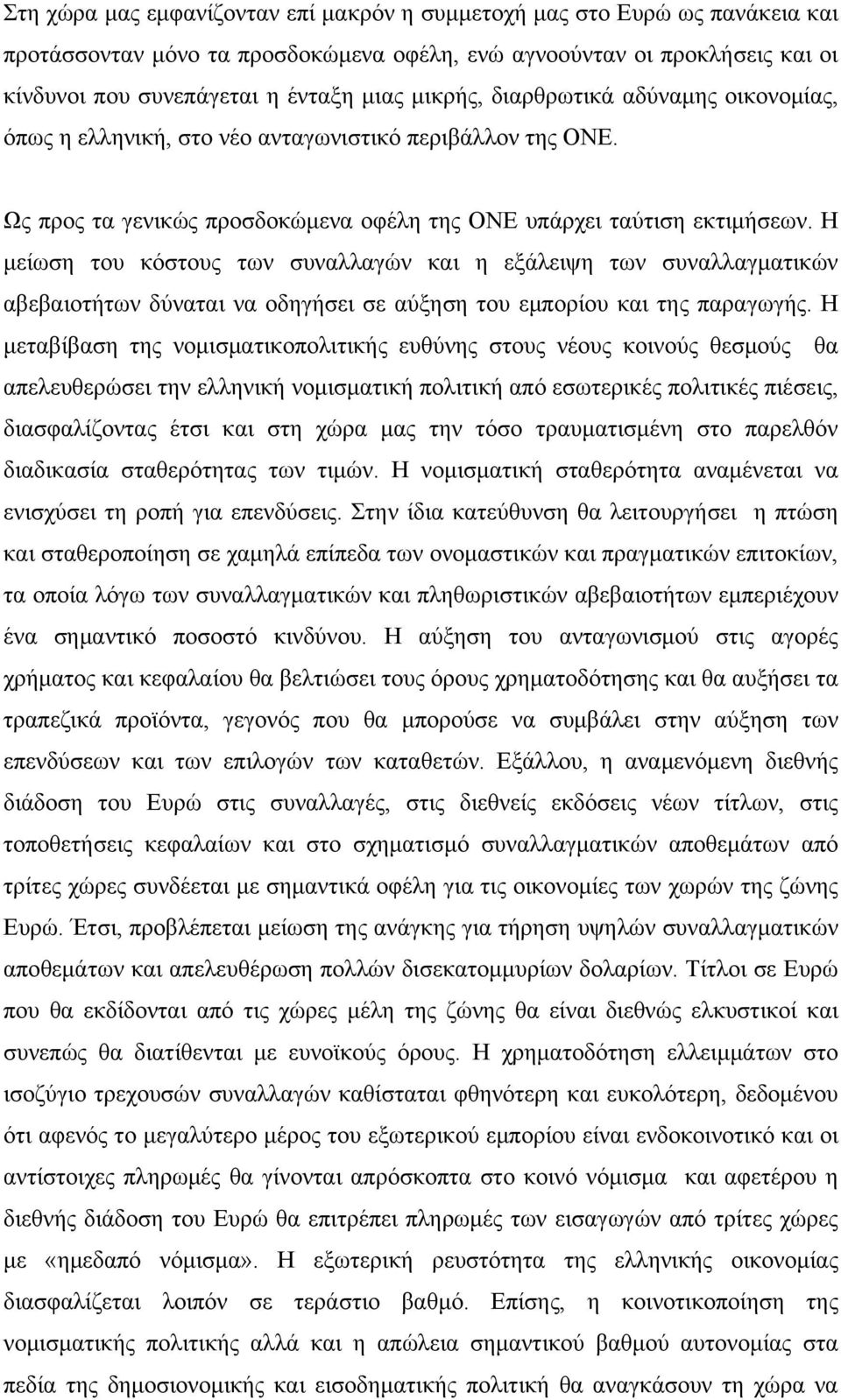 Στη χώρα μας εμφανίζονταν επί μακρόν η συμμετοχή μας στο Ευρώ ως πανάκεια και προτάσσονταν μόνο τα προσδοκώμενα οφέλη, ενώ αγνοούνταν οι προκλήσεις και οι κίνδυνοι που συνεπάγεται η ένταξη μιας μικρής, διαρθρωτικά αδύναμης οικονομίας, όπως η ελληνική, στο νέο ανταγωνιστικό περιβάλλον της ΟΝΕ.

Ως προς τα γενικώς προσδοκώμενα οφέλη της ΟΝΕ υπάρχει ταύτιση εκτιμήσεων. Η μείωση του κόστους των συναλλαγών και η εξάλειψη των συναλλαγματικών αβεβαιοτήτων δύναται να οδηγήσει σε αύξηση του εμπορίου και της παραγωγής. Η μεταβίβαση της νομισματικοπολιτικής ευθύνης στους νέους κοινούς θεσμούς θα απελευθερώσει την ελληνική νομισματική πολιτική από εσωτερικές πολιτικές πιέσεις, διασφαλίζοντας έτσι και στη χώρα μας την τόσο τραυματισμένη στο παρελθόν διαδικασία σταθερότητας των τιμών. Η νομισματική σταθερότητα αναμένεται να ενισχύσει τη ροπή για επενδύσεις. Στην ίδια κατεύθυνση θα λειτουργήσει η πτώση και σταθεροποίηση σε χαμηλά επίπεδα των ονομαστικών και πραγματικών επιτοκίων, τα οποία λόγω των συναλλαγματικών και πληθωριστικών αβεβαιοτήτων εμπεριέχουν ένα σημαντικό ποσοστό κινδύνου. Η αύξηση του ανταγωνισμού στις αγορές χρήματος και κεφαλαίου θα βελτιώσει τους όρους χρηματοδότησης και θα αυξήσει τα τραπεζικά προϊόντα, γεγονός που θα μπορούσε να συμβάλει στην αύξηση των επενδύσεων και των επιλογών των καταθετών. Εξάλλου, η αναμενόμενη διεθνής διάδοση του Ευρώ στις συναλλαγές, στις διεθνείς εκδόσεις νέων τίτλων, στις τοποθετήσεις κεφαλαίων και στο σχηματισμό συναλλαγματικών αποθεμάτων από τρίτες χώρες συνδέεται με σημαντικά οφέλη για τις οικονομίες των χωρών της ζώνης Ευρώ. Έτσι, προβλέπεται μείωση της ανάγκης για τήρηση υψηλών συναλλαγματικών αποθεμάτων και απελευθέρωση πολλών δισεκατομμυρίων δολαρίων. Τίτλοι σε Ευρώ που θα εκδίδονται από τις χώρες μέλη της ζώνης θα είναι διεθνώς ελκυστικοί και συνεπώς θα διατίθενται με ευνοϊκούς όρους. Η χρηματοδότηση ελλειμμάτων στο ισοζύγιο τρεχουσών συναλλαγών καθίσταται φθηνότερη και ευκολότερη, δεδομένου ότι αφενός το μεγαλύτερο μέρος του εξωτερικού εμπορίου είναι ενδοκοινοτικό και οι αντίστοιχες πληρωμές θα γίνονται απρόσκοπτα στο κοινό νόμισμα και αφετέρου η διεθνής διάδοση του Ευρώ θα επιτρέπει πληρωμές των εισαγωγών από τρίτες χώρες με «ημεδαπό νόμισμα». Η εξωτερική ρευστότητα της ελληνικής οικονομίας διασφαλίζεται λοιπόν σε τεράστιο βαθμό. Επίσης, η κοινοτικοποίηση της νομισματικής πολιτικής αλλά και η απώλεια σημαντικού βαθμού αυτονομίας στα πεδία της δημοσιονομικής και εισοδηματικής πολιτικής θα αναγκάσουν τη χώρα να